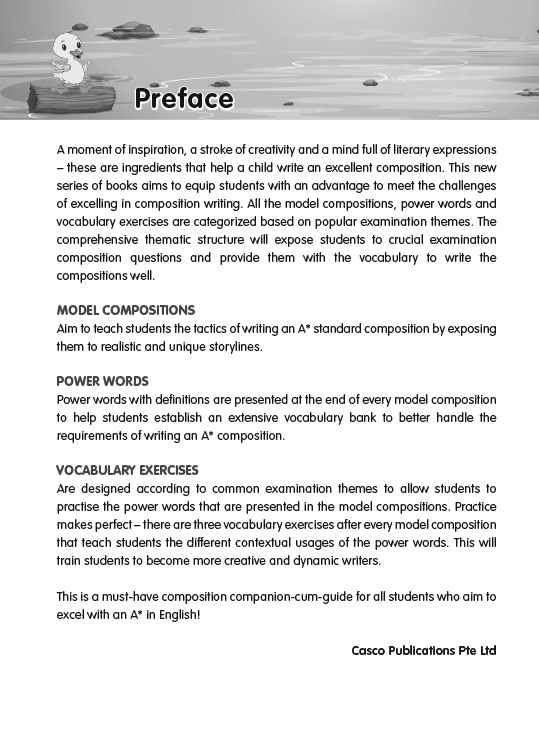 Preface

A moment of inspiration, a stroke of creativity and a mind full of literary expressions – these are ingredients that help a child write an excellent composition. This new series of books aims to equip students with an advantage to meet the challenges of excelling in composition writing. All the model compositions, power words and vocabulary exercises are categorized based on popular examination themes. The comprehensive thematic structure will expose students to crucial examination composition questions and provide them with the vocabulary to write the compositions well.

MODEL COMPOSITIONS
Aim to teach students the tactics of writing an A* standard composition by exposing them to realistic and unique storylines.

POWER WORDS
Power words with definitions are presented at the end of every model composition to help students establish an extensive vocabulary bank to better handle the requirements of writing an A* composition.

VOCABULARY EXERCISES
Are designed according to common examination themes to allow students to practise the power words that are presented in the model compositions. Practice makes perfect – there are three vocabulary exercises after every model composition that teach students the different contextual usages of the power words. This will train students to become more creative and dynamic writers.

This is a must-have composition companion-cum-guide for all students who aim to excel with an A* in English!

Casco Publications Pte Ltd